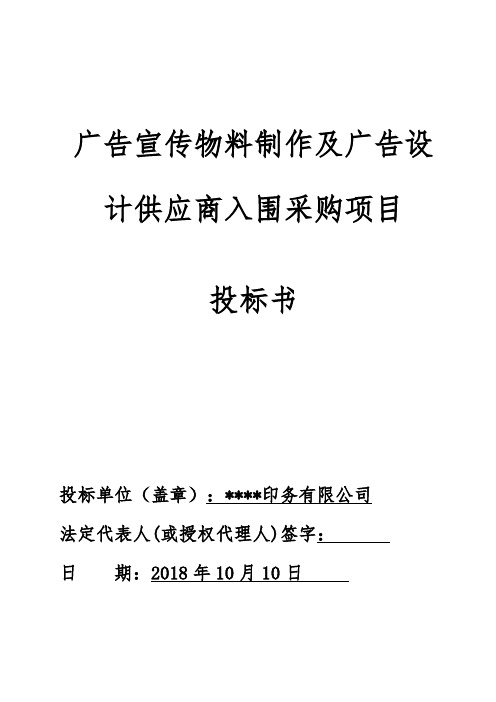 广告宣传物料制作及广告设计供应商入围采购项目

投标书

投标单位（盖章）：****印务有限公司

法定代表人(或授权代理人)签字：

日　　期：2018 年 10 月 10 日